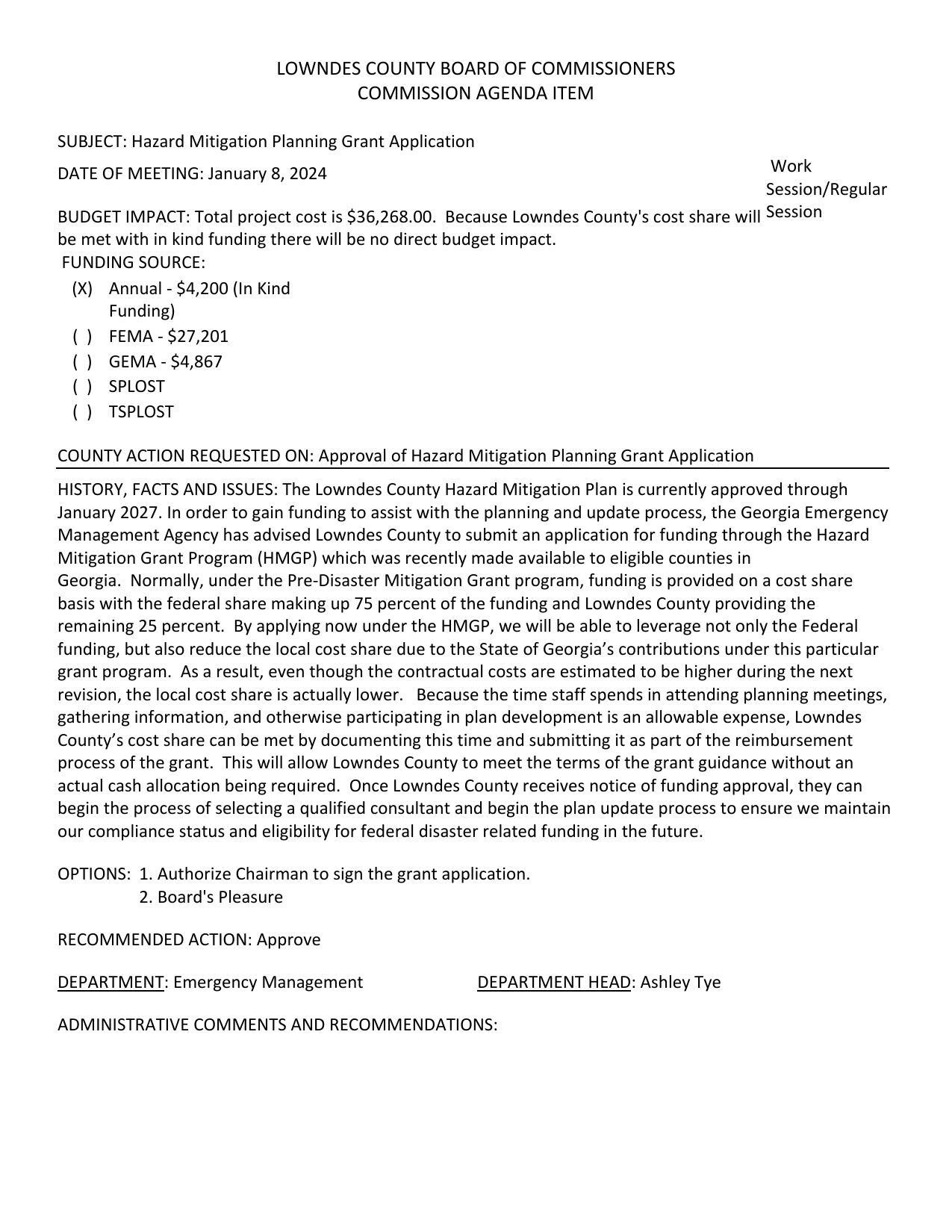 LOWNDES COUNTY BOARD OF COMMISSIONERS
COMMISSION AGENDA ITEM

SUBJECT: Hazard Mitigation Planning Grant Application

DATE OF MEETING: January 8, 2024

Work Session/Regular Session

BUDGET IMPACT: Total project cost is \$36,268.00. Because Lowndes County's cost share will be met with in kind funding there will be no direct budget impact.

FUNDING SOURCE:
(X) Annual - \$4,200 (In Kind Funding)
( ) FEMA - \$27,201
( ) GEMA - \$4,867
( ) SPLOST
( ) TSPLOST

COUNTY ACTION REQUESTED ON: Approval of Hazard Mitigation Planning Grant Application

HISTORY, FACTS AND ISSUES: The Lowndes County Hazard Mitigation Plan is currently approved through January 2027. In order to gain funding to assist with the planning and update process, the Georgia Emergency Management Agency has advised Lowndes County to submit an application for funding through the Hazard Mitigation Grant Program (HMGP) which was recently made available to eligible counties in Georgia. Normally, under the Pre-Disaster Mitigation Grant program, funding is provided on a cost share basis with the federal share making up 75 percent of the funding and Lowndes County providing the remaining 25 percent. By applying now under the HMGP, we will be able to leverage not only the Federal funding, but also reduce the local cost share due to the State of Georgia’s contributions under this particular grant program. As a result, even though the contractual costs are estimated to be higher during the next revision, the local cost share is actually lower. Because the time staff spends in attending planning meetings, gathering information, and otherwise participating in plan development is an allowable expense, Lowndes County’s cost share can be met by documenting this time and submitting it as part of the reimbursement process of the grant. This will allow Lowndes County to meet the terms of the grant guidance without an actual cash allocation being required. Once Lowndes County receives notice of funding approval, they can begin the process of selecting a qualified consultant and begin the plan update process to ensure we maintain our compliance status and eligibility for federal disaster related funding in the future.

OPTIONS: 1. Authorize Chairman to sign the grant application.
2. Board's Pleasure

RECOMMENDED ACTION: Approve

DEPARTMENT: Emergency Management

DEPARTMENT HEAD: Ashley Tye

ADMINISTRATIVE COMMENTS AND RECOMMENDATIONS: